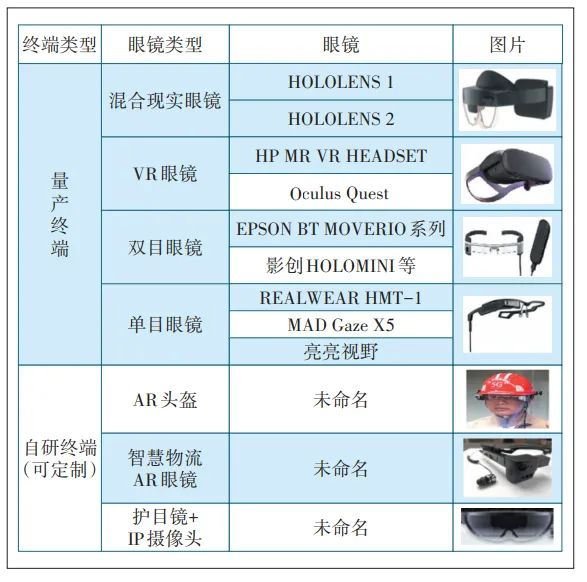 | 终端类型 | 眼镜类型 | 眼镜 | 图片 |
|---|---|---|---|
| 量产终端 | 混合现实眼镜 | HOLOLENS 1 | |
| | | HOLOLENS 2 | |
| | VR眼镜 | HP MR VR HEADSET | |
| | | Oculus Quest | |
| | 双目眼镜 | EPSON BT MOVERIO系列 | |
| | | 影创HOLOMINI等 | |
| | 单目眼镜 | REALWEAR HMT-1 | |
| | | MAD Gaze X5 | |
| | | 亮亮视野 | |
| 自研终端(可定制) | AR头盔 | 未命名 | |
| | 智慧物流AR眼镜 | 未命名 | |
| | 护目镜+IP摄像头 | 未命名 | |